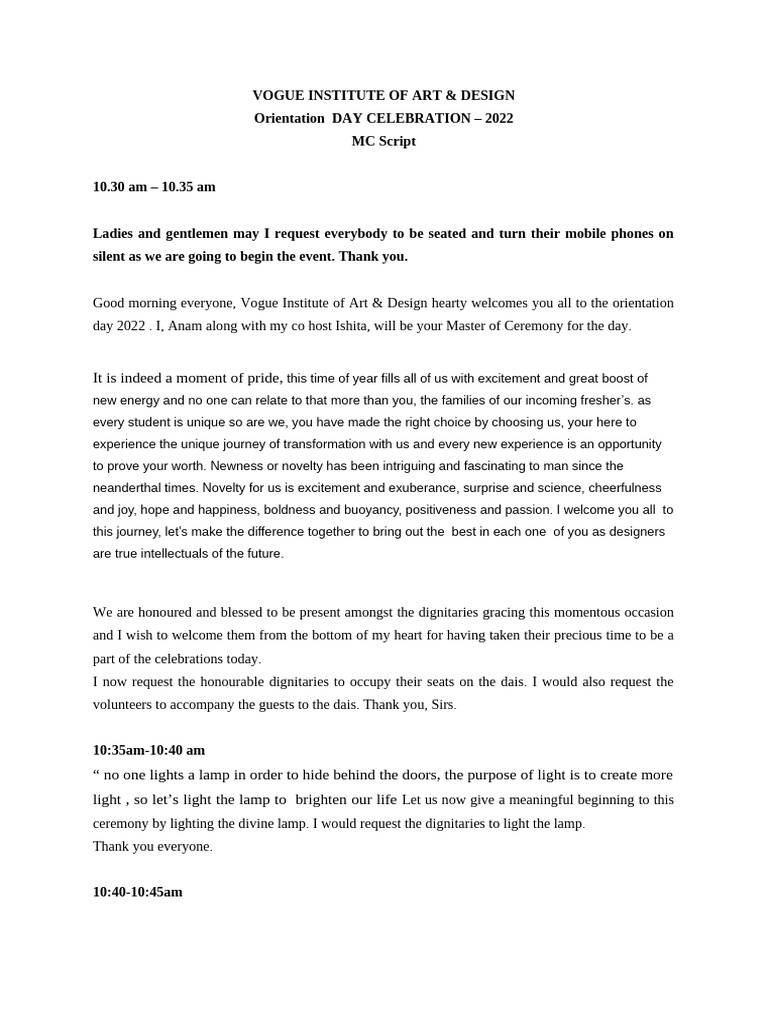 VOGUE INSTITUTE OF ART & DESIGN
Orientation DAY CELEBRATION – 2022
MC Script

10.30 am – 10.35 am

Ladies and gentlemen may I request everybody to be seated and turn their mobile phones on silent as we are going to begin the event. Thank you.

Good morning everyone, Vogue Institute of Art & Design hearty welcomes you all to the orientation day 2022 . I, Anam along with my co host Ishita, will be your Master of Ceremony for the day.

It is indeed a moment of pride, this time of year fills all of us with excitement and great boost of new energy and no one can relate to that more than you, the families of our incoming fresher's. as every student is unique so are we, you have made the right choice by choosing us, your here to experience the unique journey of transformation with us and every new experience is an opportunity to prove your worth. Newness or novelty has been intriguing and fascinating to man since the neanderthal times. Novelty for us is excitement and exuberance, surprise and science, cheerfulness and joy, hope and happiness, boldness and buoyancy, positiveness and passion. I welcome you all to this journey, let's make the difference together to bring out the best in each one of you as designers are true intellectuals of the future.

We are honoured and blessed to be present amongst the dignitaries gracing this momentous occasion and I wish to welcome them from the bottom of my heart for having taken their precious time to be a part of the celebrations today.
I now request the honourable dignitaries to occupy their seats on the dais. I would also request the volunteers to accompany the guests to the dais. Thank you, Sirs.

10:35am-10:40 am
" no one lights a lamp in order to hide behind the doors, the purpose of light is to create more light , so let's light the lamp to brighten our life Let us now give a meaningful beginning to this ceremony by lighting the divine lamp. I would request the dignitaries to light the lamp.
Thank you everyone.

10:40-10:45am